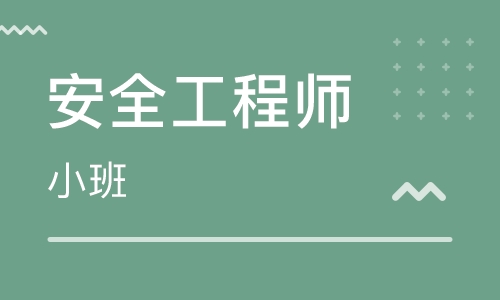 安全工程师

小班